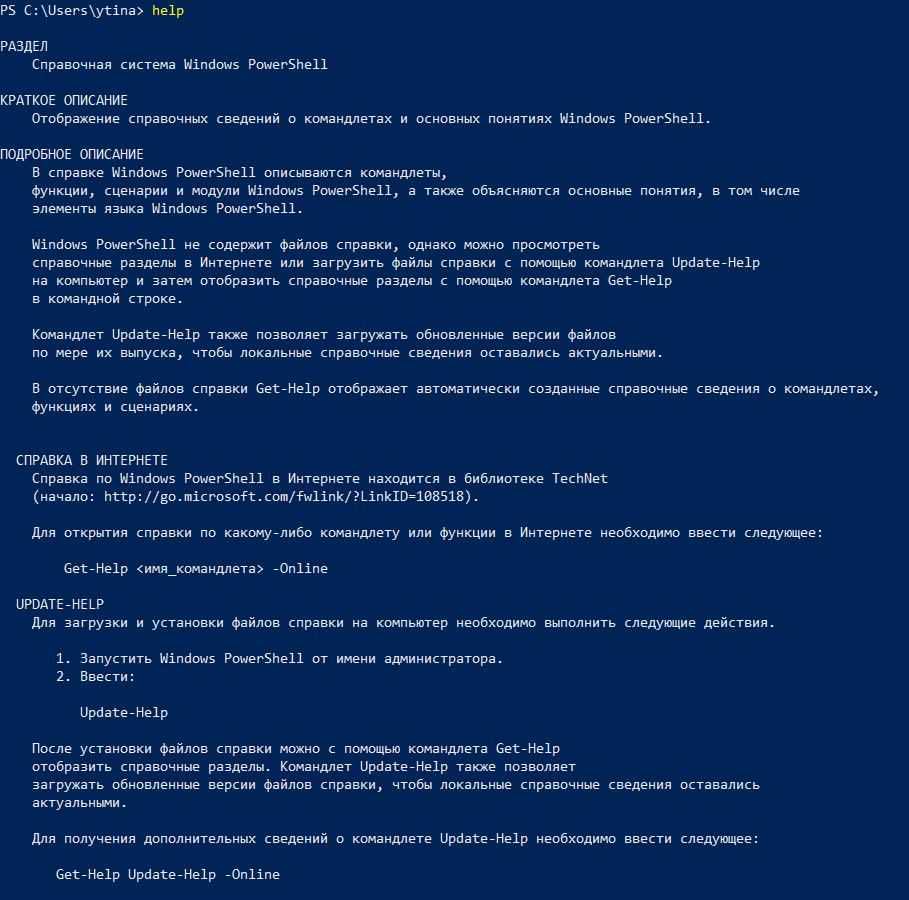 PS C:\Users\ytina> help

РАЗДЕЛ
Справочная система Windows PowerShell

КРАТКОЕ ОПИСАНИЕ
Отображение справочных сведений о командлетах и основных понятиях Windows PowerShell.

ПОДРОБНОЕ ОПИСАНИЕ
В справке Windows PowerShell описываются командлеты, функции, сценарии и модули Windows PowerShell, а также объясняются основные понятия, в том числе элементы языка Windows PowerShell.

Windows PowerShell не содержит файлов справки, однако можно просмотреть справочные разделы в Интернете или загрузить файлы справки с помощью командлета Update-Help на компьютер и затем отобразить справочные разделы с помощью командлета Get-Help в командной строке.

Командлет Update-Help также позволяет загружать обновленные версии файлов по мере их выпуска, чтобы локальные справочные сведения оставались актуальными.

В отсутствие файлов справки Get-Help отображает автоматически созданные справочные сведения о командлетах, функциях и сценариях.

СПРАВКА В ИНТЕРНЕТЕ
Справка по Windows PowerShell в Интернете находится в библиотеке TechNet (начало: http://go.microsoft.com/fwlink/?LinkID=108518).

Для открытия справки по какому-либо командлету или функции в Интернете необходимо ввести следующее:

Get-Help <имя_командлета> -Online

UPDATE-HELP
Для загрузки и установки файлов справки на компьютер необходимо выполнить следующие действия.

1. Запустить Windows PowerShell от имени администратора.
2. Ввести:

Update-Help

После установки файлов справки можно с помощью командлета Get-Help отобразить справочные разделы. Командлет Update-Help также позволяет загружать обновленные версии файлов справки, чтобы локальные справочные сведения оставались актуальными.

Для получения дополнительных сведений о командлете Update-Help необходимо ввести следующее:

Get-Help Update-Help -Online